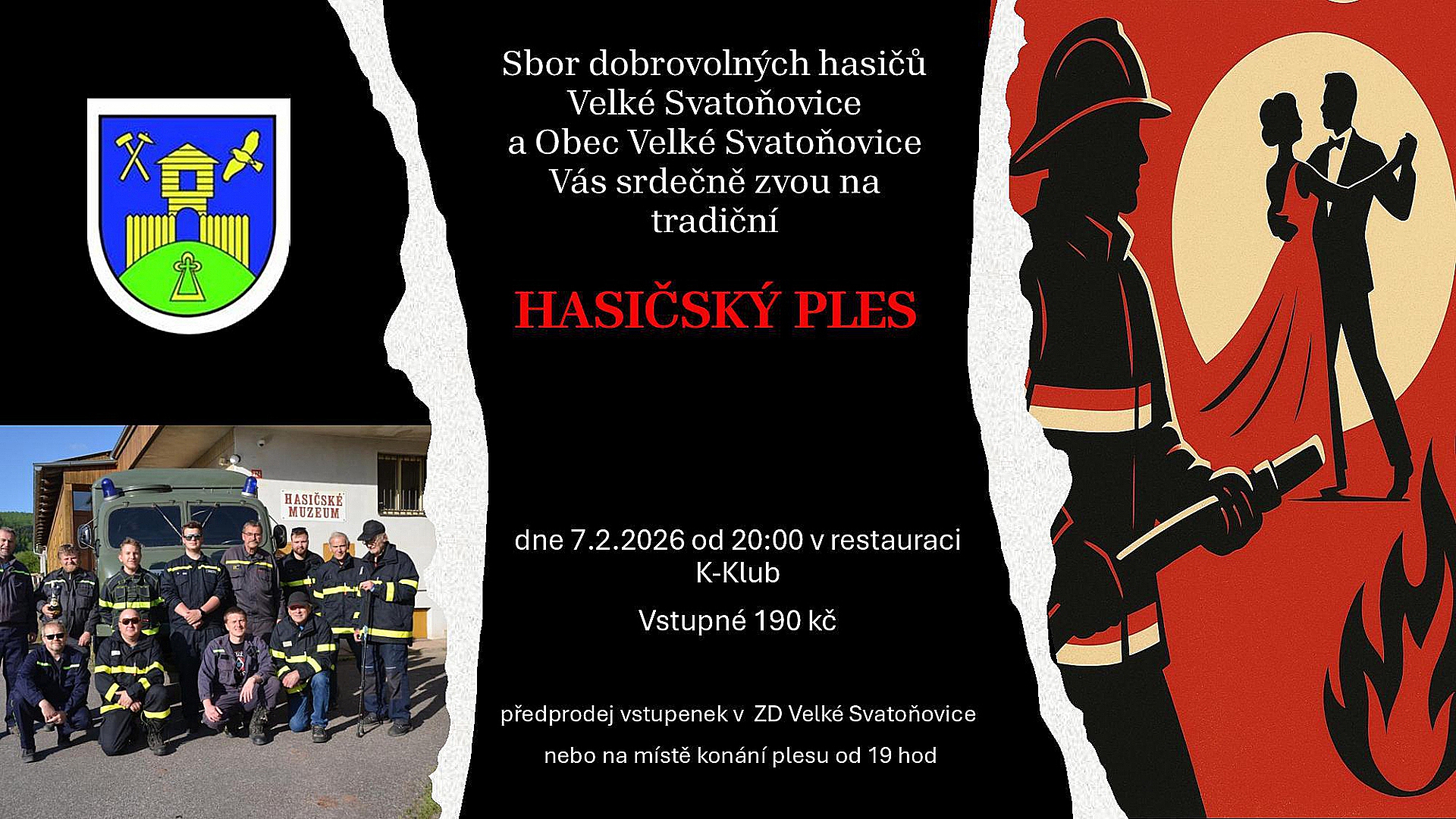 Sbor dobrovolných hasičů
Velké Svatoňovice
a Obec Velké Svatoňovice
Vás srdečně zvou na
tradiční

HASIČSKÝ PLES

HASIČSKÉ
MUZEUM

dne 7.2.2026 od 20:00 v restauraci
K-Klub

Vstupné 190 kč

předprodej vstupenek v ZD Velké Svatoňovice

nebo na místě konání plesu od 19 hod